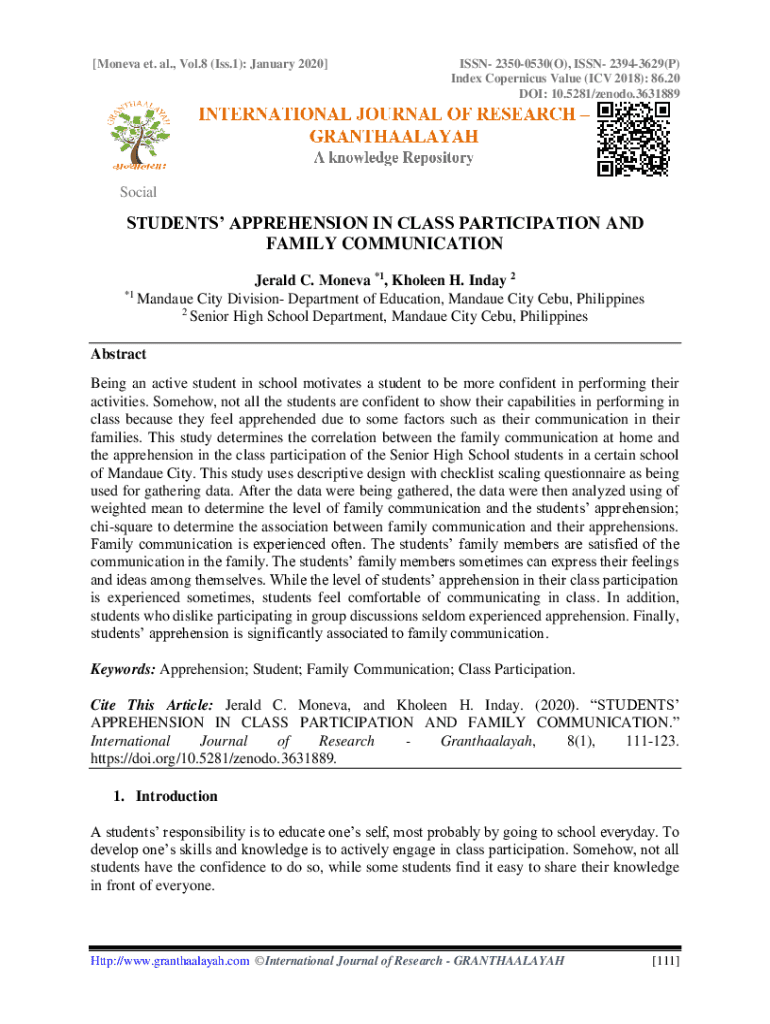 [Moneva et. al., Vol.8 (Iss.1): January 2020]

ISSN- 2350-0530(O), ISSN- 2394-3629(P)
Index Copernicus Value (ICV 2018): 86.20
DOI: 10.5281/zenodo.3631889

GRANTHAALAYAH

INTERNATIONAL JOURNAL OF RESEARCH – GRANTHAALAYAH
A knowledge Repository

Social

STUDENTS' APPREHENSION IN CLASS PARTICIPATION AND FAMILY COMMUNICATION

Jerald C. Moneva $^{*1}$, Kholeen H. Inday $^{2}$
$^{*1}$ Mandaue City Division- Department of Education, Mandaue City Cebu, Philippines
$^{2}$ Senior High School Department, Mandaue City Cebu, Philippines

Abstract
Being an active student in school motivates a student to be more confident in performing their activities. Somehow, not all the students are confident to show their capabilities in performing in class because they feel apprehended due to some factors such as their communication in their families. This study determines the correlation between the family communication at home and the apprehension in the class participation of the Senior High School students in a certain school of Mandaue City. This study uses descriptive design with checklist scaling questionnaire as being used for gathering data. After the data were being gathered, the data were then analyzed using of weighted mean to determine the level of family communication and the students' apprehension; chi-square to determine the association between family communication and their apprehensions. Family communication is experienced often. The students' family members are satisfied of the communication in the family. The students' family members sometimes can express their feelings and ideas among themselves. While the level of students' apprehension in their class participation is experienced sometimes, students feel comfortable of communicating in class. In addition, students who dislike participating in group discussions seldom experienced apprehension. Finally, students' apprehension is significantly associated to family communication.

Keywords: Apprehension; Student; Family Communication; Class Participation.

Cite This Article: Jerald C. Moneva, and Kholeen H. Inday. (2020). "STUDENTS' APPREHENSION IN CLASS PARTICIPATION AND FAMILY COMMUNICATION." International Journal of Research - Granthaalayah, 8(1), 111-123. https://doi.org/10.5281/zenodo.3631889.

1. Introduction

A students' responsibility is to educate one's self, most probably by going to school everyday. To develop one's skills and knowledge is to actively engage in class participation. Somehow, not all students have the confidence to do so, while some students find it easy to share their knowledge in front of everyone.

Http://www.granthaalayah.com ©International Journal of Research - GRANTHAALAYAH [111]